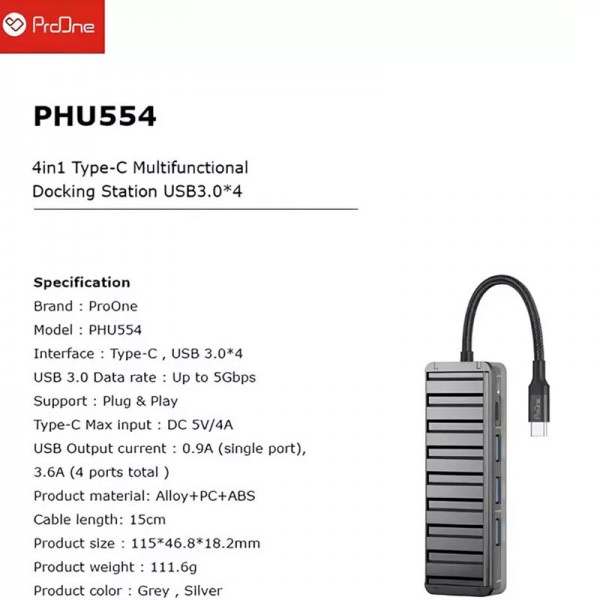 ProOne

PHU554

4in1 Type-C Multifunctional Docking Station USB3.0*4

Specification
Brand : ProOne
Model : PHU554
Interface : Type-C , USB 3.0*4
USB 3.0 Data rate : Up to 5Gbps
Support : Plug & Play
Type-C Max input : DC 5V/4A
USB Output current : 0.9A (single port), 3.6A (4 ports total )
Product material: Alloy+PC+ABS
Cable length: 15cm
Product size : 115*46.8*18.2mm
Product weight : 111.6g
Product color : Grey , Silver

ProOne